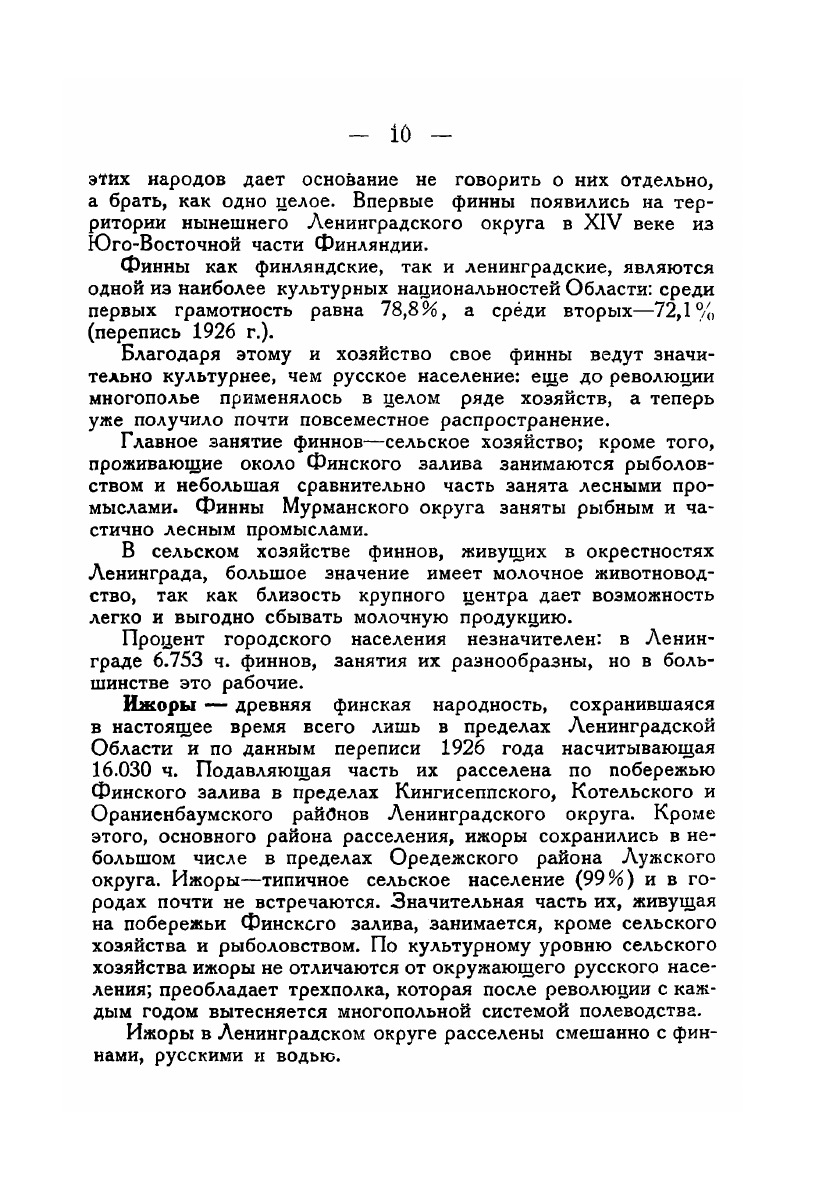 — 10 —

этих народов дает основание не говорить о них отдельно, а брать, как одно целое. Впервые финны появились на территории нынешнего Ленинградского округа в XIV веке из Юго-Восточной части Финляндии.

Финны как финляндские, так и ленинградские, являются одной из наиболее культурных национальностей Области: среди первых грамотность равна 78,8%, а среди вторых—72,1% (перепись 1926 г.).

Благодаря этому и хозяйство свое финны ведут значительно культурнее, чем русское население: еще до революции многополье применялось в целом ряде хозяйств, а теперь уже получило почти повсеместное распространение.

Главное занятие финнов—сельское хозяйство; кроме того, проживающие около Финского залива занимаются рыболовством и небольшая сравнительно часть занята лесными промыслами. Финны Мурманского округа заняты рыбным и частично лесным промыслами.

В сельском хозяйстве финнов, живущих в окрестностях Ленинграда, большое значение имеет молочное животноводство, так как близость крупного центра дает возможность легко и выгодно сбывать молочную продукцию.

Процент городского населения незначителен: в Ленинграде 6.753 ч. финнов, занятия их разнообразны, но в большинстве это рабочие.

Ижоры — древняя финская народность, сохранившаяся в настоящее время всего лишь в пределах Ленинградской Области и по данным переписи 1926 года насчитывающая 16.030 ч. Подавляющая часть их расселена по побережью Финского залива в пределах Кингисеппского, Котельского и Ораниенбаумского районов Ленинградского округа. Кроме этого, основного района расселения, ижоры сохранились в небольшом числе в пределах Оредежского района Лужского округа. Ижоры—типичное сельское население (99%) и в городах почти не встречаются. Значительная часть их, живущая на побережьи Финского залива, занимается, кроме сельского хозяйства и рыболовством. По культурному уровню сельского хозяйства ижоры не отличаются от окружающего русского населения; преобладает трехполка, которая после революции с каждым годом вытесняется многопольной системой полеводства.

Ижоры в Ленинградском округе расселены смешанно с финнами, русскими и водью.